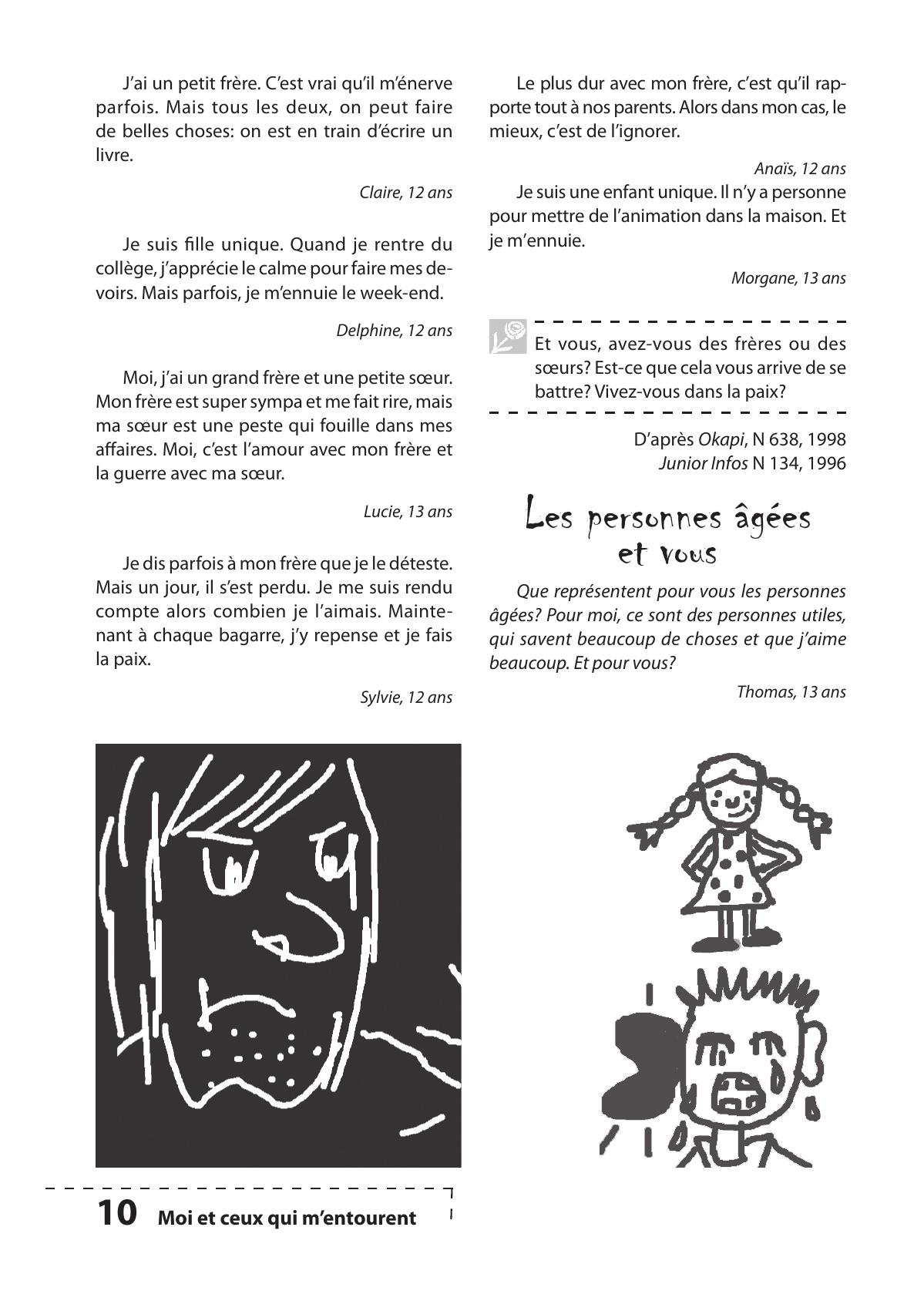 J'ai un petit frère. C'est vrai qu'il m'énerve parfois. Mais tous les deux, on peut faire de belles choses: on est en train d'écrire un livre.

Claire, 12 ans

Je suis fille unique. Quand je rentre du collège, j'apprécie le calme pour faire mes devoirs. Mais parfois, je m'ennuie le week-end.

Delphine, 12 ans

Moi, j'ai un grand frère et une petite sœur. Mon frère est super sympa et me fait rire, mais ma sœur est une peste qui fouille dans mes affaires. Moi, c'est l'amour avec mon frère et la guerre avec ma sœur.

Lucie, 13 ans

Je dis parfois à mon frère que je le déteste. Mais un jour, il s'est perdu. Je me suis rendu compte alors combien je l'aimais. Maintenant à chaque bagarre, j'y repense et je fais la paix.

Sylvie, 12 ans

Le plus dur avec mon frère, c'est qu'il rapporte tout à nos parents. Alors dans mon cas, le mieux, c'est de l'ignorer.

Anaïs, 12 ans

Je suis une enfant unique. Il n'y a personne pour mettre de l'animation dans la maison. Et je m'ennuie.

Morgane, 13 ans

Et vous, avez-vous des frères ou des sœurs? Est-ce que cela vous arrive de se battre? Vivez-vous dans la paix?

D'après Okapi, N 638, 1998
Junior Infos N 134, 1996

Les personnes âgées et vous

Que représentent pour vous les personnes âgées? Pour moi, ce sont des personnes utiles, qui savent beaucoup de choses et que j'aime beaucoup. Et pour vous?

Thomas, 13 ans

10 Moi et ceux qui m'entourent